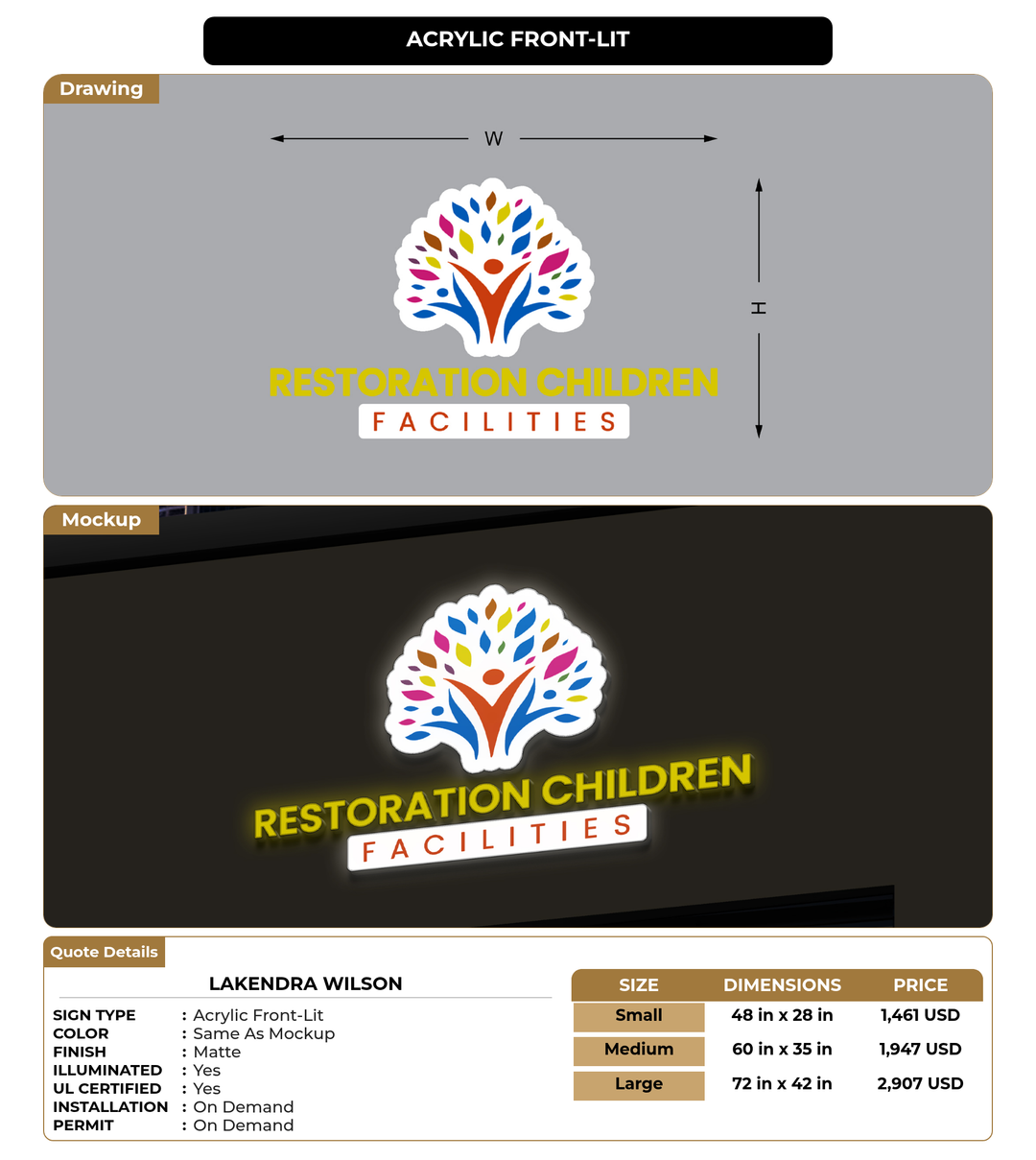 ACRYLIC FRONT-LIT

Drawing

W

H

RESTORATION CHILDREN
FACILITIES

Mockup

RESTORATION CHILDREN
FACILITIES

Quote Details

LAKENDRA WILSON

SIGN TYPE : Acrylic Front-Lit
COLOR : Same As Mockup
FINISH : Matte
ILLUMINATED : Yes
UL CERTIFIED : Yes
INSTALLATION : On Demand
PERMIT : On Demand

| SIZE | DIMENSIONS | PRICE |
|---|---|---|
| Small | 48 in x 28 in | 1,461 USD |
| Medium | 60 in x 35 in | 1,947 USD |
| Large | 72 in x 42 in | 2,907 USD |